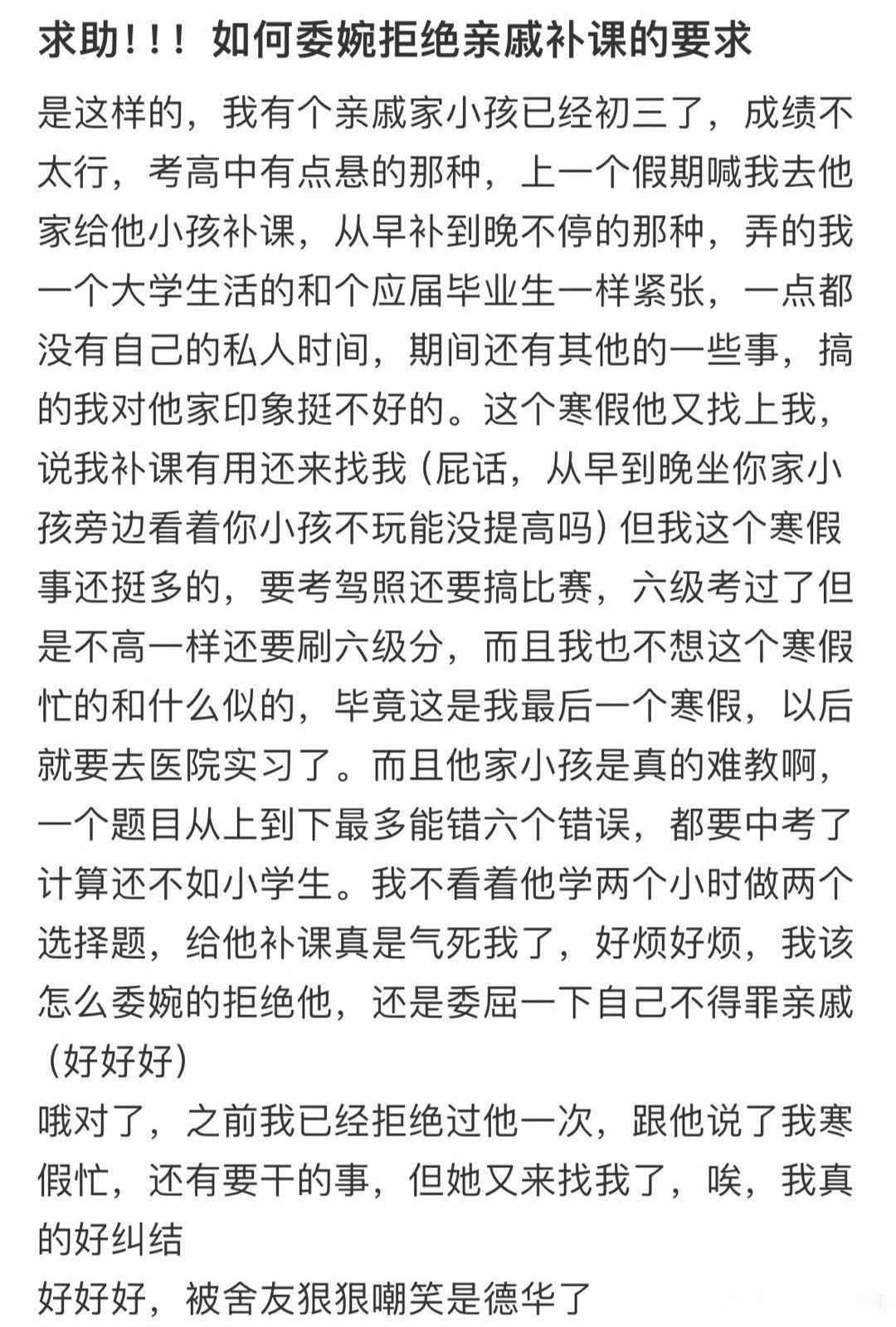 求助！！！如何委婉拒绝亲戚补课的要求

是这样的，我有个亲戚家小孩已经初三了，成绩不太行，考高中有点悬的那种，上一个假期喊我去他家给他小孩补课，从早补到晚不停的那种，弄的我一个大学生活的和个应届毕业生一样紧张，一点都没有自己的私人时间，期间还有其他的一些事，搞的我对他家印象挺不好的。这个寒假他又找上我，说我补课有用还来找我（屁话，从早到晚坐你家小孩旁边看着你小孩不玩能没提高吗）但我这个寒假事还挺多的，要考驾照还要搞比赛，六级考过了但是不高一样还要刷六级分，而且我也不想这个寒假忙的和什么似的，毕竟这是我最后一个寒假，以后就要去医院实习了。而且他家小孩是真的难教啊，一个题目从上到下最多能错六个错误，都要中考了计算还不如小学生。我不看着他学两个小时做两个选择题，给他补课真是气死我了，好烦好烦，我该怎么委婉的拒绝他，还是委屈一下自己不得罪亲戚（好好好）
哦对了，之前我已经拒绝过他一次，跟他说了我寒假忙，还有要干的事，但她又来找我了，唉，我真的好纠结
好好好，被舍友狠狠嘲笑是德华了